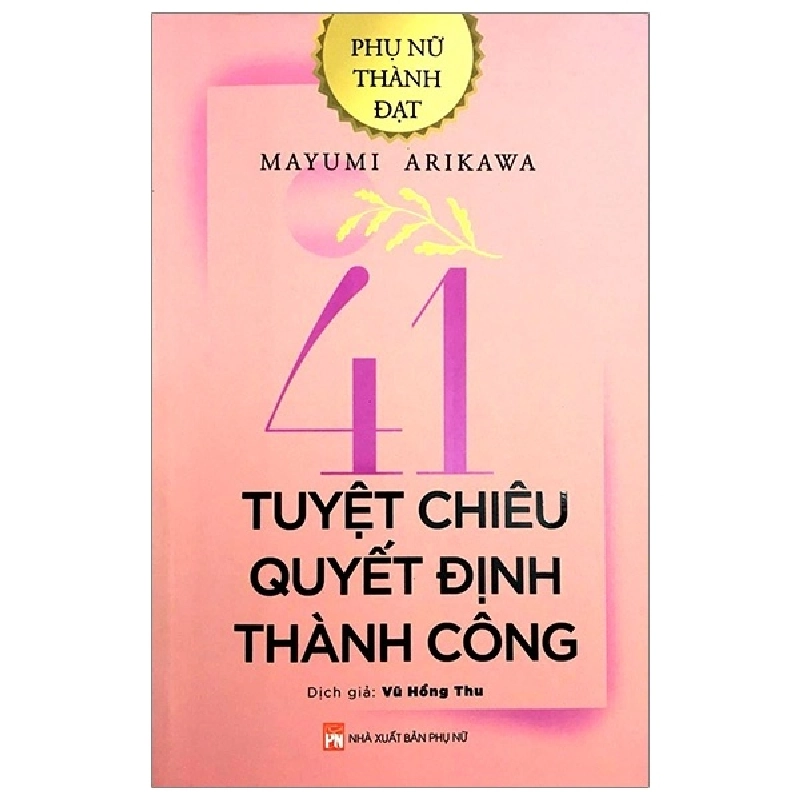 PHỤ NỮ THÀNH ĐẠT

MAYUMI ARIKAWA

41

TUYỆT CHIÊU QUYẾT ĐỊNH THÀNH CÔNG

Dịch giả: Vũ Hồng Thu

PN NHÀ XUẤT BẢN PHỤ NỮ